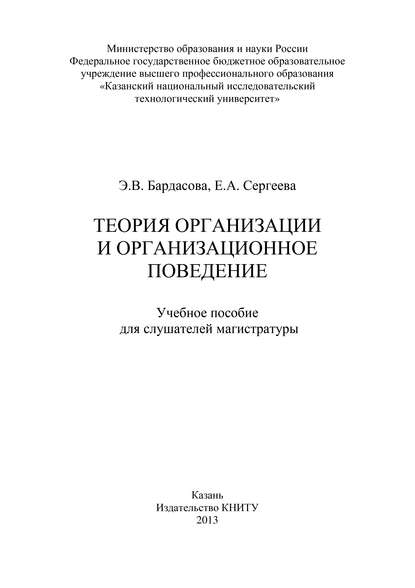 Министерство образования и науки России
Федеральное государственное бюджетное образовательное учреждение высшего профессионального образования
«Казанский национальный исследовательский технологический университет»

Э.В. Бардасова, Е.А. Сергеева

ТЕОРИЯ ОРГАНИЗАЦИИ И ОРГАНИЗАЦИОННОЕ ПОВЕДЕНИЕ

Учебное пособие
для слушателей магистратуры

Казань
Издательство КНИТУ
2013